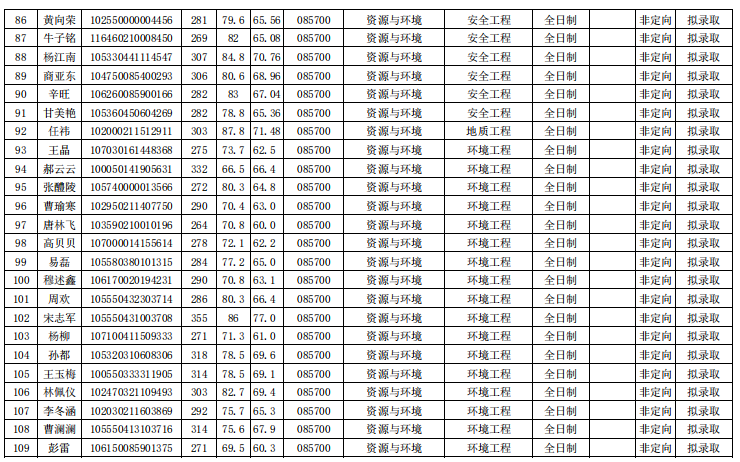 | 86 | 黄向荣 | 102550000004456 | 281 | 79.6 | 65.56 | 085700 | 资源与环境 | 安全工程 | 全日制 |  | 非定向 | 拟录取 |
|---|---|---|---|---|---|---|---|---|---|---|---|---|
| 87 | 牛子铭 | 116460210008450 | 269 | 82 | 65.08 | 085700 | 资源与环境 | 安全工程 | 全日制 |  | 非定向 | 拟录取 |
| 88 | 杨江南 | 105330441114547 | 307 | 84.8 | 70.76 | 085700 | 资源与环境 | 安全工程 | 全日制 |  | 非定向 | 拟录取 |
| 89 | 商亚东 | 104750085400293 | 306 | 80.6 | 68.96 | 085700 | 资源与环境 | 安全工程 | 全日制 |  | 非定向 | 拟录取 |
| 90 | 辛旺 | 106260085900166 | 282 | 83 | 67.04 | 085700 | 资源与环境 | 安全工程 | 全日制 |  | 非定向 | 拟录取 |
| 91 | 甘美艳 | 105360450604269 | 282 | 78.8 | 65.36 | 085700 | 资源与环境 | 安全工程 | 全日制 |  | 非定向 | 拟录取 |
| 92 | 任祎 | 102000211512911 | 303 | 87.8 | 71.48 | 085700 | 资源与环境 | 地质工程 | 全日制 |  | 非定向 | 拟录取 |
| 93 | 王晶 | 107030161448368 | 275 | 73.7 | 62.5 | 085700 | 资源与环境 | 环境工程 | 全日制 |  | 非定向 | 拟录取 |
| 94 | 郝云云 | 100050141905631 | 332 | 66.5 | 66.4 | 085700 | 资源与环境 | 环境工程 | 全日制 |  | 非定向 | 拟录取 |
| 95 | 张醴陵 | 105740000013566 | 272 | 80.3 | 64.8 | 085700 | 资源与环境 | 环境工程 | 全日制 |  | 非定向 | 拟录取 |
| 96 | 曹瑜寒 | 102950211407750 | 290 | 70.4 | 63.0 | 085700 | 资源与环境 | 环境工程 | 全日制 |  | 非定向 | 拟录取 |
| 97 | 唐林飞 | 103590210010196 | 264 | 70.8 | 60.0 | 085700 | 资源与环境 | 环境工程 | 全日制 |  | 非定向 | 拟录取 |
| 98 | 高贝贝 | 107000014155614 | 278 | 72.1 | 62.2 | 085700 | 资源与环境 | 环境工程 | 全日制 |  | 非定向 | 拟录取 |
| 99 | 易磊 | 105580380101315 | 284 | 77.2 | 65.0 | 085700 | 资源与环境 | 环境工程 | 全日制 |  | 非定向 | 拟录取 |
| 100 | 穆述鑫 | 106170020194231 | 290 | 70.8 | 63.1 | 085700 | 资源与环境 | 环境工程 | 全日制 |  | 非定向 | 拟录取 |
| 101 | 周欢 | 105550432303714 | 286 | 80.3 | 66.4 | 085700 | 资源与环境 | 环境工程 | 全日制 |  | 非定向 | 拟录取 |
| 102 | 宋志军 | 105550431003708 | 355 | 86 | 77.0 | 085700 | 资源与环境 | 环境工程 | 全日制 |  | 非定向 | 拟录取 |
| 103 | 杨柳 | 107100411509333 | 271 | 71.3 | 61.0 | 085700 | 资源与环境 | 环境工程 | 全日制 |  | 非定向 | 拟录取 |
| 104 | 孙都 | 105320310608306 | 318 | 78.5 | 69.6 | 085700 | 资源与环境 | 环境工程 | 全日制 |  | 非定向 | 拟录取 |
| 105 | 王玉梅 | 100550333311905 | 314 | 78.5 | 69.1 | 085700 | 资源与环境 | 环境工程 | 全日制 |  | 非定向 | 拟录取 |
| 106 | 林佩仪 | 102470321109493 | 303 | 82.7 | 69.4 | 085700 | 资源与环境 | 环境工程 | 全日制 |  | 非定向 | 拟录取 |
| 107 | 李冬涵 | 102030211603869 | 292 | 75.7 | 65.3 | 085700 | 资源与环境 | 环境工程 | 全日制 |  | 非定向 | 拟录取 |
| 108 | 曹澜澜 | 105550413103716 | 314 | 75.6 | 67.9 | 085700 | 资源与环境 | 环境工程 | 全日制 |  | 非定向 | 拟录取 |
| 109 | 彭雷 | 106150085901375 | 271 | 69.5 | 60.3 | 085700 | 资源与环境 | 环境工程 | 全日制 |  | 非定向 | 拟录取 |